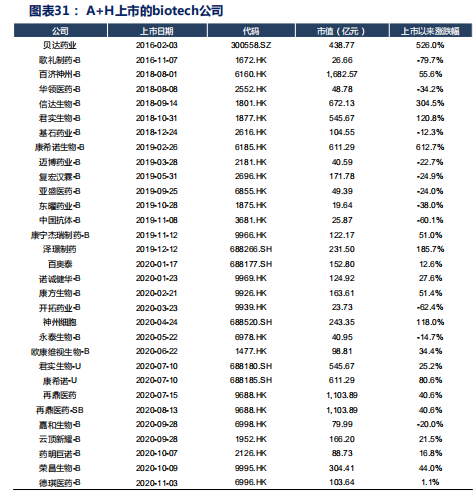 图表31： A+H上市的biotech公司

| 公司 | 上市日期 | 代码 | 市值（亿元） | 上市以来涨跌幅 |
|---|---|---|---|---|
| 贝达药业 | 2016-02-03 | 300558.SZ | 438.77 | 526.0% |
| 歌礼制药-B | 2016-11-07 | 1672.HK | 26.66 | -79.7% |
| 百济神州-B | 2018-08-01 | 6160.HK | 1,682.57 | 55.6% |
| 华领医药-B | 2018-08-08 | 2552.HK | 48.78 | -34.2% |
| 信达生物-B | 2018-09-14 | 1801.HK | 672.13 | 304.5% |
| 君实生物-B | 2018-10-31 | 1877.HK | 545.67 | 120.8% |
| 基石药业-B | 2018-12-24 | 2616.HK | 104.55 | -12.3% |
| 康希诺生物-B | 2019-02-26 | 6185.HK | 611.29 | 612.7% |
| 迈博药业-B | 2019-03-28 | 2181.HK | 40.59 | -22.7% |
| 复宏汉霖-B | 2019-05-31 | 2696.HK | 171.78 | -24.9% |
| 亚盛医药-B | 2019-09-25 | 6855.HK | 49.39 | -24.0% |
| 东曜药业-B | 2019-10-28 | 1875.HK | 19.64 | -38.0% |
| 中国抗体-B | 2019-11-08 | 3681.HK | 25.87 | -60.1% |
| 康宁杰瑞制药-B | 2019-11-12 | 9966.HK | 122.17 | 51.0% |
| 泽璟制药 | 2019-12-12 | 688266.SH | 231.50 | 185.7% |
| 百奥泰 | 2020-01-17 | 688177.SH | 152.80 | 12.6% |
| 诺诚健华-B | 2020-01-23 | 9969.HK | 124.92 | 27.6% |
| 康方生物-B | 2020-02-21 | 9926.HK | 163.61 | 51.4% |
| 开拓药业-B | 2020-03-23 | 9939.HK | 23.73 | -62.4% |
| 神州细胞 | 2020-04-24 | 688520.SH | 243.35 | 118.0% |
| 永泰生物-B | 2020-05-22 | 6978.HK | 40.95 | -14.7% |
| 欧康维视生物-B | 2020-06-22 | 1477.HK | 98.81 | 34.4% |
| 君实生物-U | 2020-07-10 | 688180.SH | 545.67 | 25.2% |
| 康希诺-U | 2020-07-10 | 688185.SH | 611.29 | 80.6% |
| 再鼎医药 | 2020-07-15 | 9688.HK | 1,103.89 | 40.6% |
| 再鼎医药-SB | 2020-08-13 | 9688.HK | 1,103.89 | 40.6% |
| 嘉和生物-B | 2020-09-28 | 6998.HK | 79.99 | -20.0% |
| 云顶新耀-B | 2020-09-28 | 1952.HK | 166.20 | 21.5% |
| 药明巨诺-B | 2020-10-07 | 2126.HK | 88.73 | 16.8% |
| 荣昌生物-B | 2020-10-09 | 9995.HK | 304.41 | 44.0% |
| 德琪医药-B | 2020-11-03 | 6996.HK | 103.64 | 1.1% |